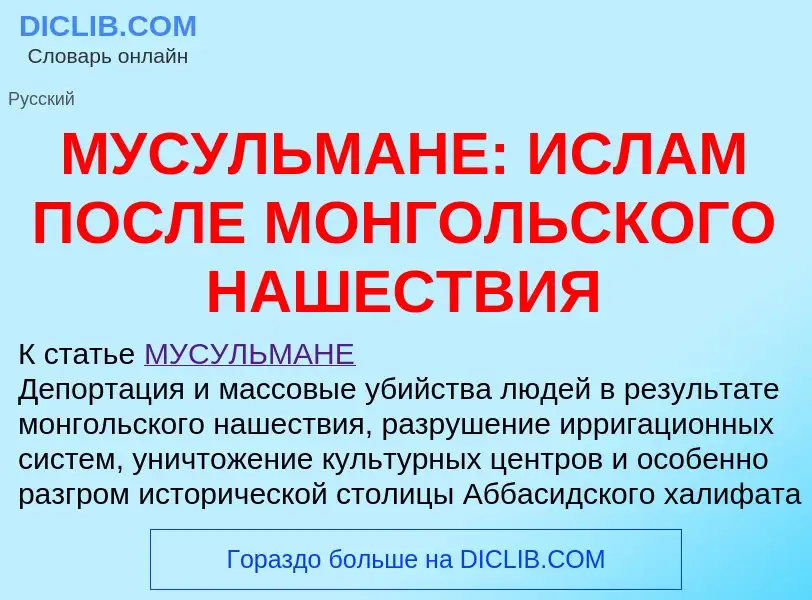 DICLIB.COM
Словарь онлайн

Русский

МУСУЛЬМАНЕ: ИСЛАМ ПОСЛЕ МОНГОЛЬСКОГО НАШЕСТВИЯ

К статье МУСУЛЬМАНЕ
Депортация и массовые убийства людей в результате монгольского нашествия, разрушение ирригационных систем, уничтожение культурных центров и особенно разгром исторической столицы Аббасидского халифата

Гораздо больше на DICLIB.COM